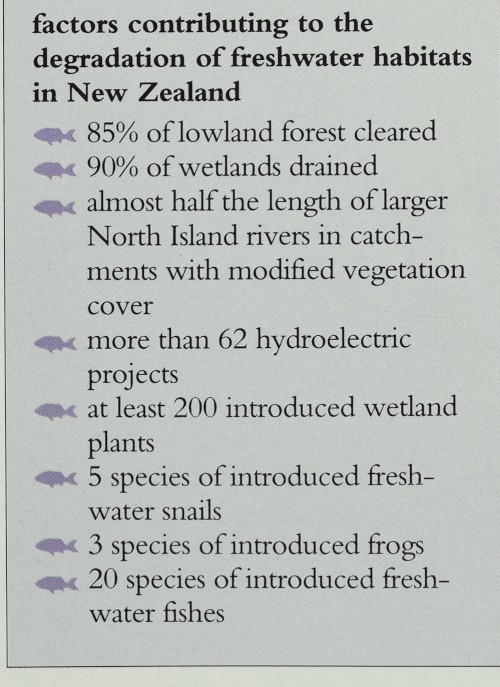 factors contributing to the degradation of freshwater habitats in New Zealand

85% of lowland forest cleared

90% of wetlands drained

almost half the length of larger North Island rivers in catchments with modified vegetation cover

more than 62 hydroelectric projects

at least 200 introduced wetland plants

5 species of introduced freshwater snails

3 species of introduced frogs

20 species of introduced freshwater fishes